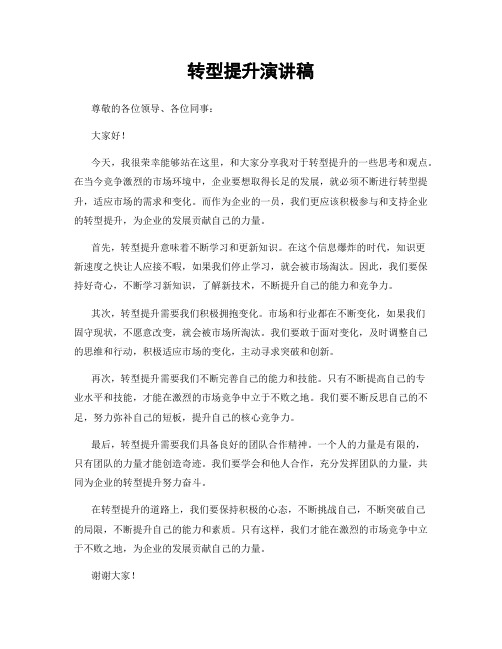 转型提升演讲稿

尊敬的各位领导、各位同事：

大家好！

今天，我很荣幸能够站在这里，和大家分享我对于转型提升的一些思考和观点。在当今竞争激烈的市场环境中，企业要想取得长足的发展，就必须不断进行转型提升，适应市场的需求和变化。而作为企业的一员，我们更应该积极参与和支持企业的转型提升，为企业的发展贡献自己的力量。

首先，转型提升意味着不断学习和更新知识。在这个信息爆炸的时代，知识更新速度之快让人应接不暇，如果我们停止学习，就会被市场淘汰。因此，我们要保持好奇心，不断学习新知识，了解新技术，不断提升自己的能力和竞争力。

其次，转型提升需要我们积极拥抱变化。市场和行业都在不断变化，如果我们固守现状，不愿意改变，就会被市场所淘汰。我们要敢于面对变化，及时调整自己的思维和行动，积极适应市场的变化，主动寻求突破和创新。

再次，转型提升需要我们不断完善自己的能力和技能。只有不断提高自己的专业水平和技能，才能在激烈的市场竞争中立于不败之地。我们要不断反思自己的不足，努力弥补自己的短板，提升自己的核心竞争力。

最后，转型提升需要我们具备良好的团队合作精神。一个人的力量是有限的，只有团队的力量才能创造奇迹。我们要学会和他人合作，充分发挥团队的力量，共同为企业的转型提升努力奋斗。

在转型提升的道路上，我们要保持积极的心态，不断挑战自己，不断突破自己的局限，不断提升自己的能力和素质。只有这样，我们才能在激烈的市场竞争中立于不败之地，为企业的发展贡献自己的力量。

谢谢大家！